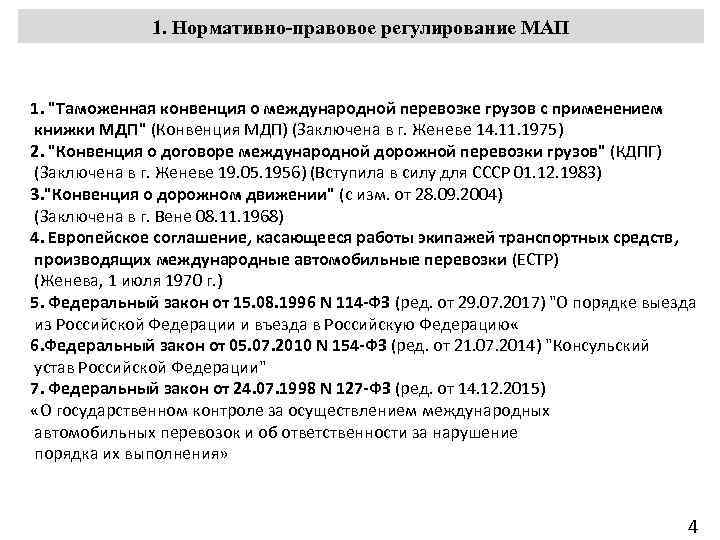 1. Нормативно-правовое регулирование МАП

1. "Таможенная конвенция о международной перевозке грузов с применением книжки МДП" (Конвенция МДП) (Заключена в г. Женеве 14.11.1975)
2. "Конвенция о договоре международной дорожной перевозки грузов" (КДПГ) (Заключена в г. Женеве 19.05.1956) (Вступила в силу для СССР 01.12.1983)
3."Конвенция о дорожном движении" (с изм. от 28.09.2004) (Заключена в г. Вене 08.11.1968)
4. Европейское соглашение, касающееся работы экипажей транспортных средств, производящих международные автомобильные перевозки (ЕСТР) (Женева, 1 июля 1970 г.)
5. Федеральный закон от 15.08.1996 N 114-ФЗ (ред. от 29.07.2017) "О порядке выезда из Российской Федерации и въезда в Российскую Федерацию«
6.Федеральный закон от 05.07.2010 N 154-ФЗ (ред. от 21.07.2014) "Консульский устав Российской Федерации"
7. Федеральный закон от 24.07.1998 N 127-ФЗ (ред. от 14.12.2015) «О государственном контроле за осуществлением международных автомобильных перевозок и об ответственности за нарушение порядка их выполнения»

4